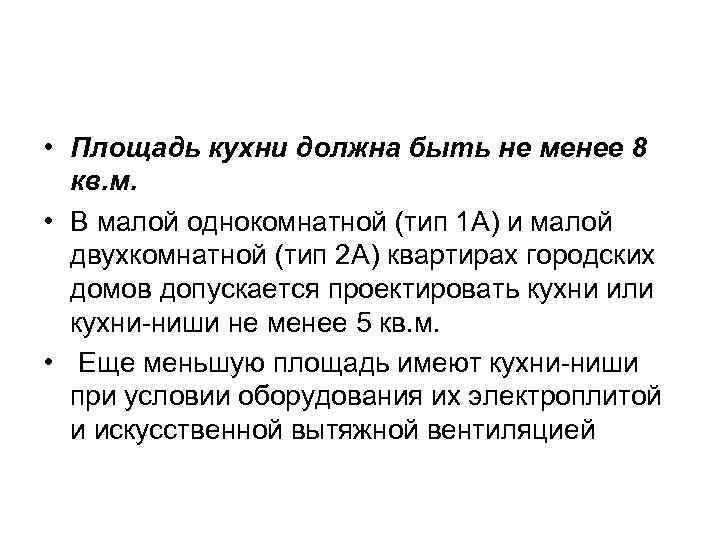 • Площадь кухни должна быть не менее 8 кв.м.

• В малой однокомнатной (тип 1А) и малой двухкомнатной (тип 2А) квартирах городских домов допускается проектировать кухни или кухни-ниши не менее 5 кв.м.

• Еще меньшую площадь имеют кухни-ниши при условии оборудования их электроплитой и искусственной вытяжной вентиляцией